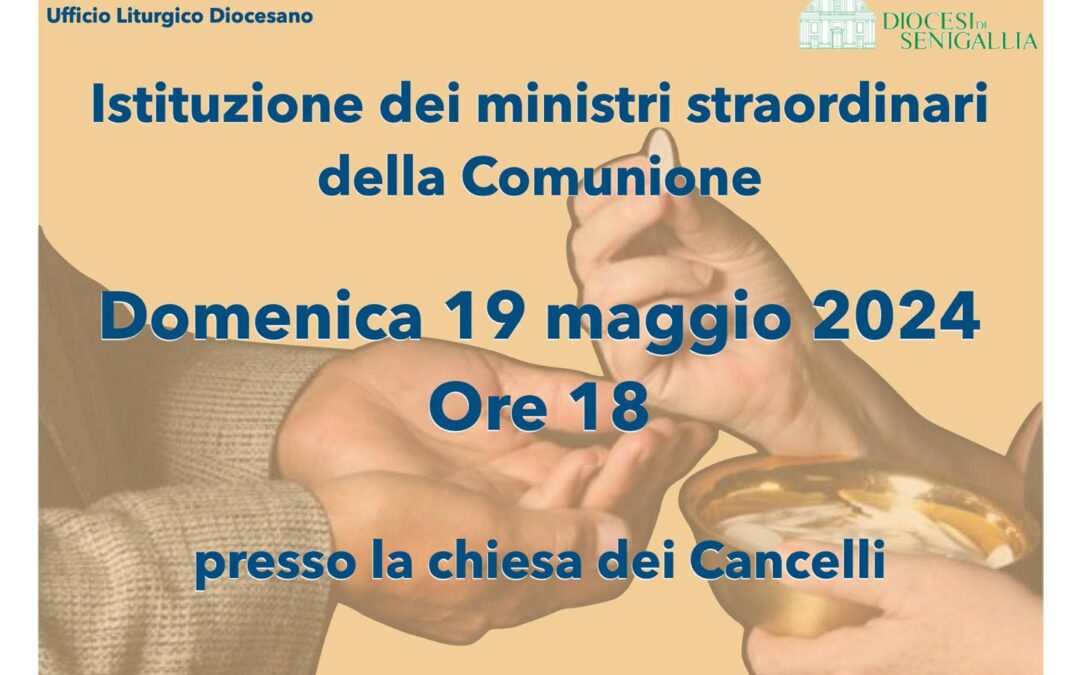 Ufficio Liturgico Diocesano

DIOCESI DI SENIGALLIA

Istituzione dei ministri straordinari della Comunione

Domenica 19 maggio 2024
Ore 18

presso la chiesa dei Cancelli